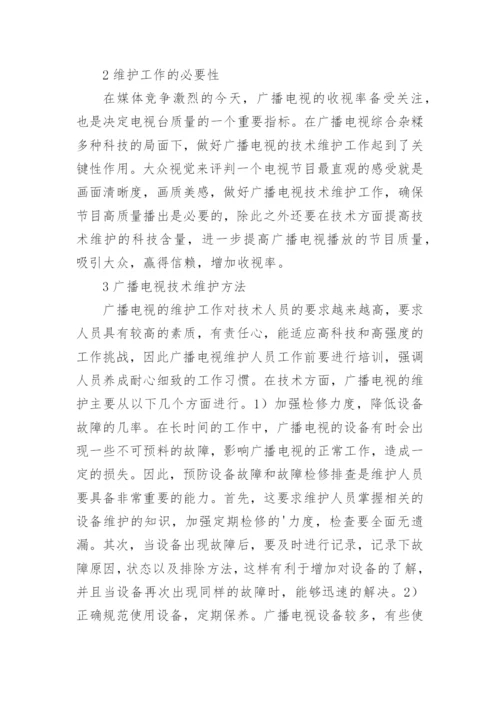 2 维护工作的必要性

在媒体竞争激烈的今天，广播电视的收视率备受关注，也是决定电视台质量的一个重要指标。在广播电视综合杂糅多种科技的局面下，做好广播电视的技术维护工作起到了关键性作用。大众视觉来评判一个电视节目最直观的感受就是画面清晰度，画质美感，做好广播电视技术维护工作，确保节目高质量播出是必要的，除此之外还要在技术方面提高技术维护的科技含量，进一步提高广播电视播放的节目质量，吸引大众，赢得信赖，增加收视率。

3 广播电视技术维护方法

广播电视的维护工作对技术人员的要求越来越高，要求人员具有较高的素质，有责任心，能适应高科技和高强度的工作挑战，因此广播电视维护人员工作前要进行培训，强调人员养成耐心细致的工作习惯。在技术方面，广播电视的维护主要从以下几个方面进行。1）加强检修力度，降低设备故障的几率。在长时间的工作中，广播电视的设备有时会出现一些不可预料的故障，影响广播电视的正常工作，造成一定的损失。因此，预防设备故障和故障检修排查是维护人员要具备非常重要的能力。首先，这要求维护人员掌握相关的设备维护的知识，加强定期检修的'力度，检查要全面无遗漏。其次，当设备出现故障后，要及时进行记录，记录下故障原因，状态以及排除方法，这样有利于增加对设备的了解，并且当设备再次出现同样的故障时，能够迅速的解决。2）正确规范使用设备，定期保养。广播电视设备较多，有些使